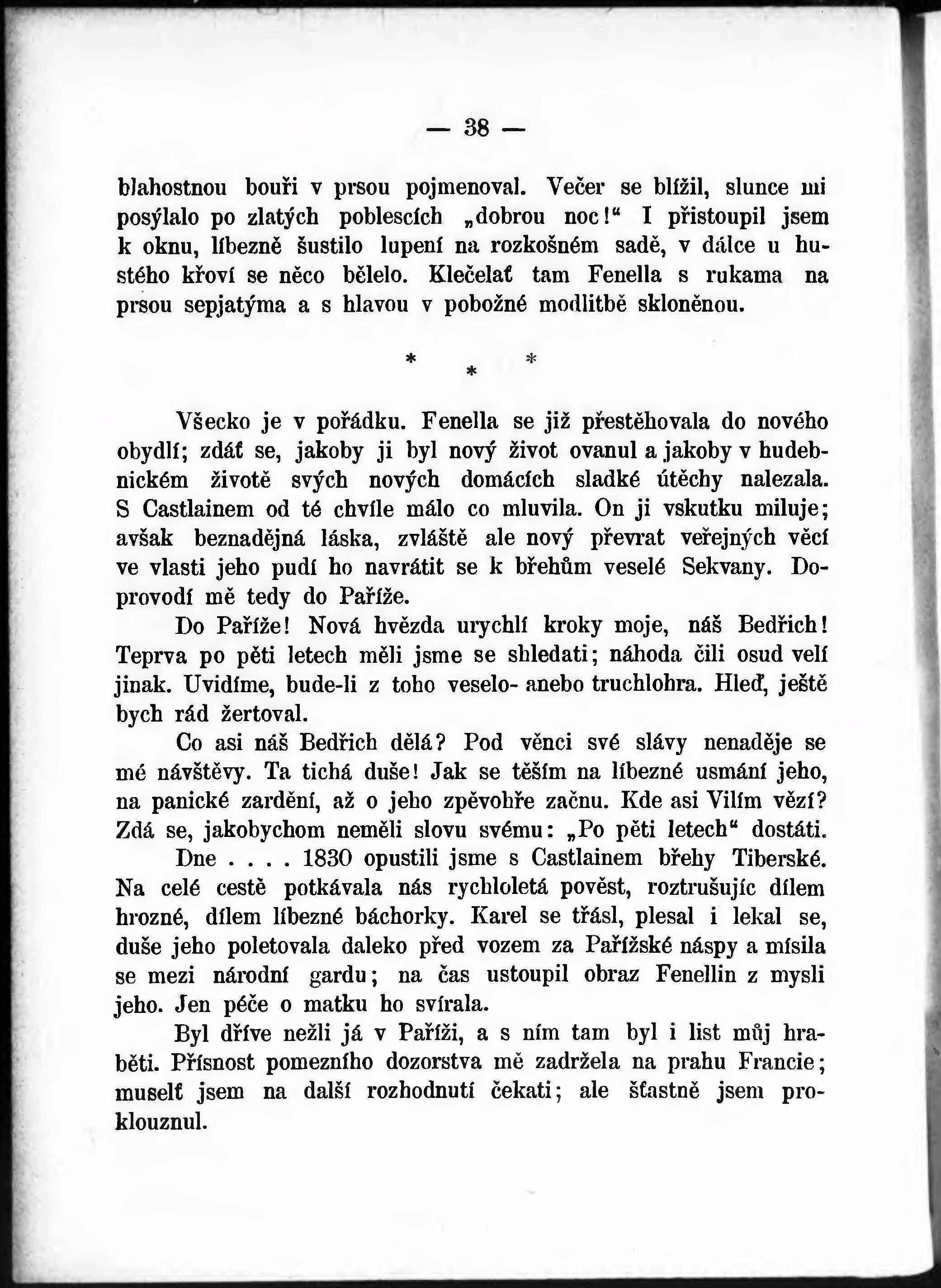 — 38 —

blahostnou bouři v prsou pojmenoval. Večer se blížil, slunce mi posýlalo po zlatých poblescích „dobrou noc!“ I přistoupil jsem k oknu, líbezně šustilo lupení na rozkošném sadě, v dálce u hustého křoví se něco bělelo. Klečelať tam Fenella s rukama na prsou sepjatýma a s hlavou v pobožné modlitbě skloněnou.

* * *

Všecko je v pořádku. Fenella se již přestěhovala do nového obydlí; zdáť se, jakoby ji byl nový život ovanul a jakoby v hudebnickém životě svých nových domácích sladké útěchy nalezala. S Castlainem od té chvíle málo co mluvila. On ji vskutku miluje; avšak beznadějná láska, zvláště ale nový převrat veřejných věcí ve vlasti jeho pudí ho navrátit se k břehům veselé Sekvany. Doprovodí mě tedy do Paříže.

Do Paříže! Nová hvězda urychlí kroky moje, náš Bedřich! Teprva po pěti letech měli jsme se shledati; náhoda čili osud velí jinak. Uvidíme, bude-li z toho veselo- anebo truchlohra. Hleď, ještě bych rád žertoval.

Co asi náš Bedřich dělá? Pod věnci své slávy nenaděje se mé návštěvy. Ta tichá duše! Jak se těším na líbezné usmání jeho, na panické zardění, až o jeho zpěvohře začnu. Kde asi Vilím vězí? Zdá se, jakobychom neměli slovu svému: „Po pěti letech“ dostáti.

Dne . . . . 1830 opustili jsme s Castlainem břehy Tiberské. Na celé cestě potkávala nás rychloletá pověst, roztrušujíc dílem hrozné, dílem líbezné báchorky. Karel se třásl, plesal i lekal se, duše jeho poletovala daleko před vozem za Pařížské náspy a mísila se mezi národní gardu; na čas ustoupil obraz Fenellin z mysli jeho. Jen péče o matku ho svírala.

Byl dříve nežli já v Paříži, a s ním tam byl i list můj hraběti. Přísnost pomezního dozorstva mě zadržela na prahu Francie; muselť jsem na další rozhodnutí čekati; ale šťastně jsem proklouznul.